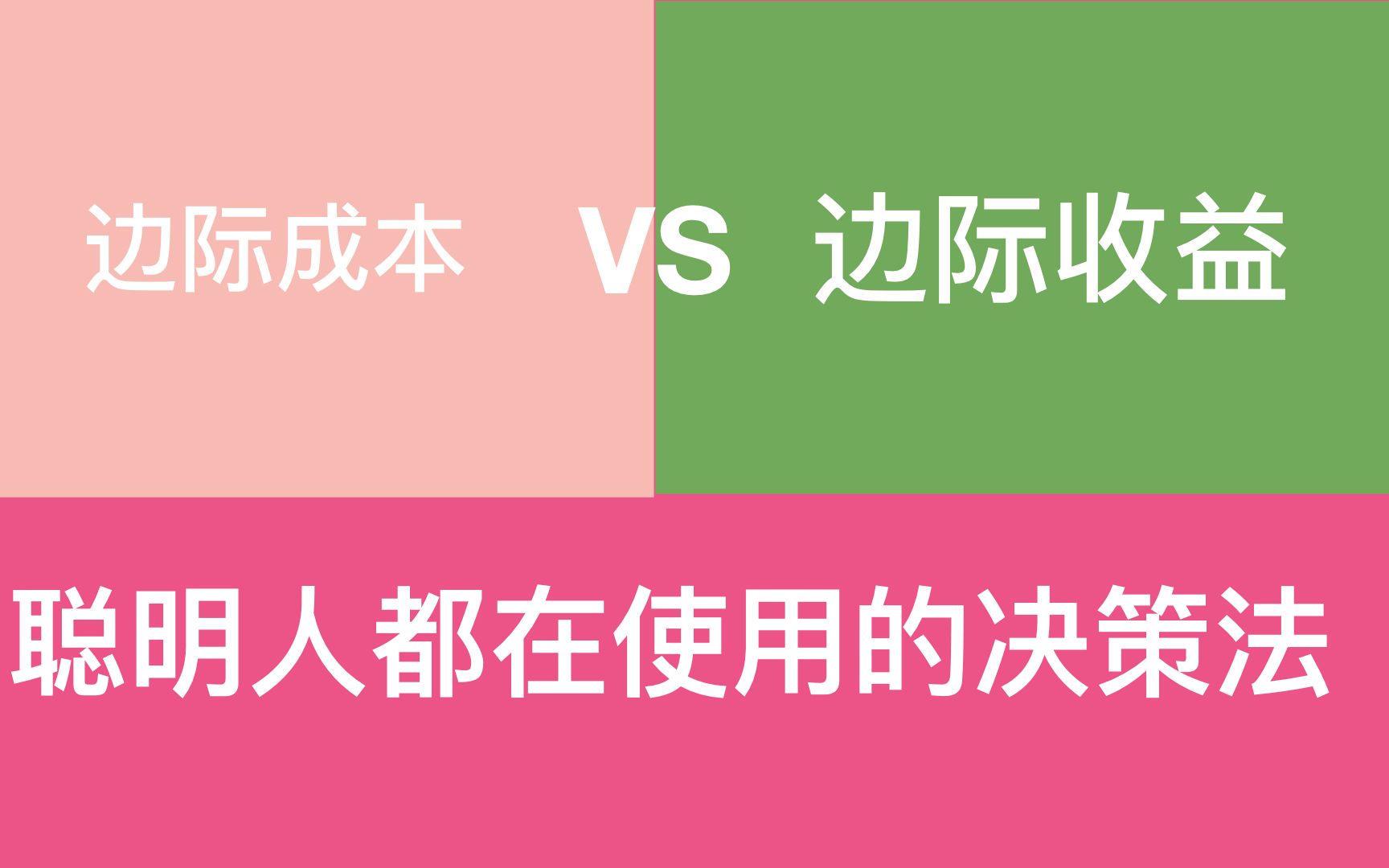 边际成本 VS 边际收益

聪明人都在使用的决策法